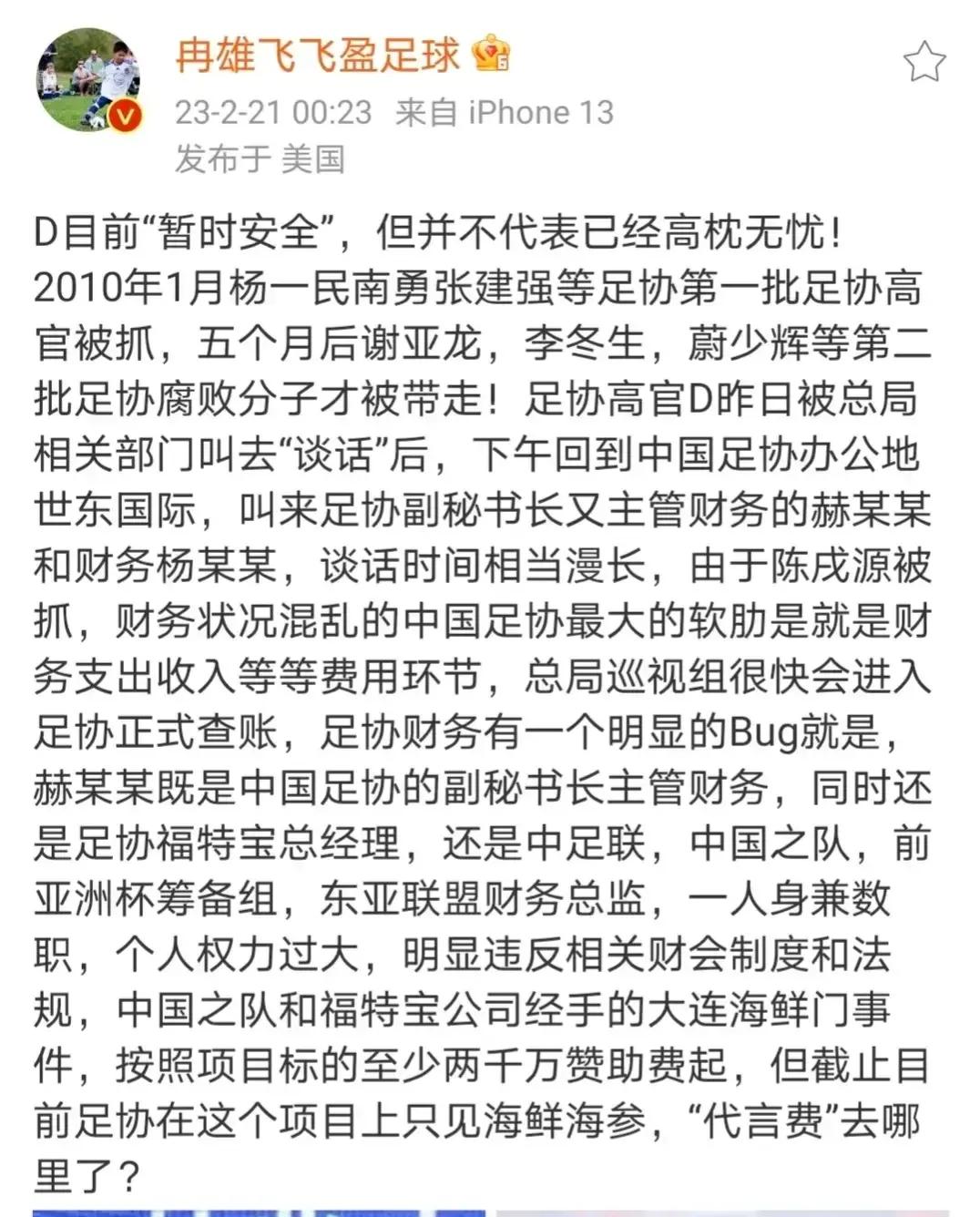 冉雄飞飞盈足球

23-2-21 00:23 来自 iPhone 13
发布于 美国

D目前“暂时安全”，但并不代表已经高枕无忧！2010年1月杨一民南勇张建强等足协第一批足协高官被抓，五个月后谢亚龙，李冬生，蔚少辉等第二批足协腐败分子才被带走！足协高官D昨日被总局相关部门叫去“谈话”后，下午回到中国足协办公地世东国际，叫来足协副秘书长又主管财务的赫某某和财务杨某某，谈话时间相当漫长，由于陈戌源被抓，财务状况混乱的中国足协最大的软肋是就是财务支出收入等等费用环节，总局巡视组很快会进入足协正式查账，足协财务有一个明显的Bug就是，赫某某既是中国足协的副秘书长主管财务，同时还是足协福特宝总经理，还是中足联，中国之队，前亚洲杯筹备组，东亚联盟财务总监，一人身兼数职，个人权力过大，明显违反相关财会制度和法规，中国之队和福特宝公司经手的大连海鲜门事件，按照项目标的至少两千万赞助费起，但截止目前足协在这个项目上只见海鲜海参，“代言费”去哪里了？